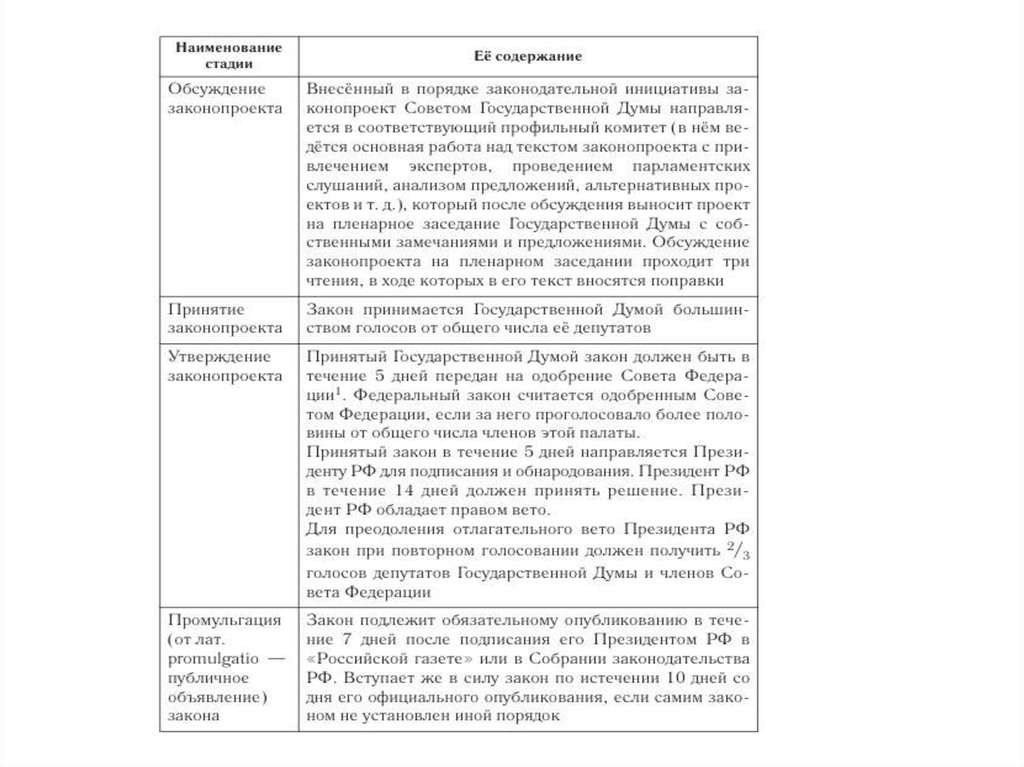 | Наименование стадии | Её содержание |
|---|---|
| Обсуждение законопроекта | Внесённый в порядке законодательной инициативы законопроект Советом Государственной Думы направляется в соответствующий профильный комитет (в нём ведётся основная работа над текстом законопроекта с привлечением экспертов, проведением парламентских слушаний, анализом предложений, альтернативных проектов и т. д.), который после обсуждения выносит проект на пленарное заседание Государственной Думы с собственными замечаниями и предложениями. Обсуждение законопроекта на пленарном заседании проходит три чтения, в ходе которых в его текст вносятся поправки |
| Принятие законопроекта | Закон принимается Государственной Думой большинством голосов от общего числа её депутатов |
| Утверждение законопроекта | Принятый Государственной Думой закон должен быть в течение 5 дней передан на одобрение Совета Федерации$^1$. Федеральный закон считается одобренным Советом Федерации, если за него проголосовало более половины от общего числа членов этой палаты. Принятый закон в течение 5 дней направляется Президенту РФ для подписания и обнародования. Президент РФ в течение 14 дней должен принять решение. Президент РФ обладает правом вето. Для преодоления отлагательного вето Президента РФ закон при повторном голосовании должен получить $^2/_3$ голосов депутатов Государственной Думы и членов Совета Федерации |
| Промульгация (от лат. promulgatio — публичное объявление) закона | Закон подлежит обязательному опубликованию в течение 7 дней после подписания его Президентом РФ в «Российской газете» или в Собрании законодательства РФ. Вступает же в силу закон по истечении 10 дней со дня его официального опубликования, если самим законом не установлен иной порядок |